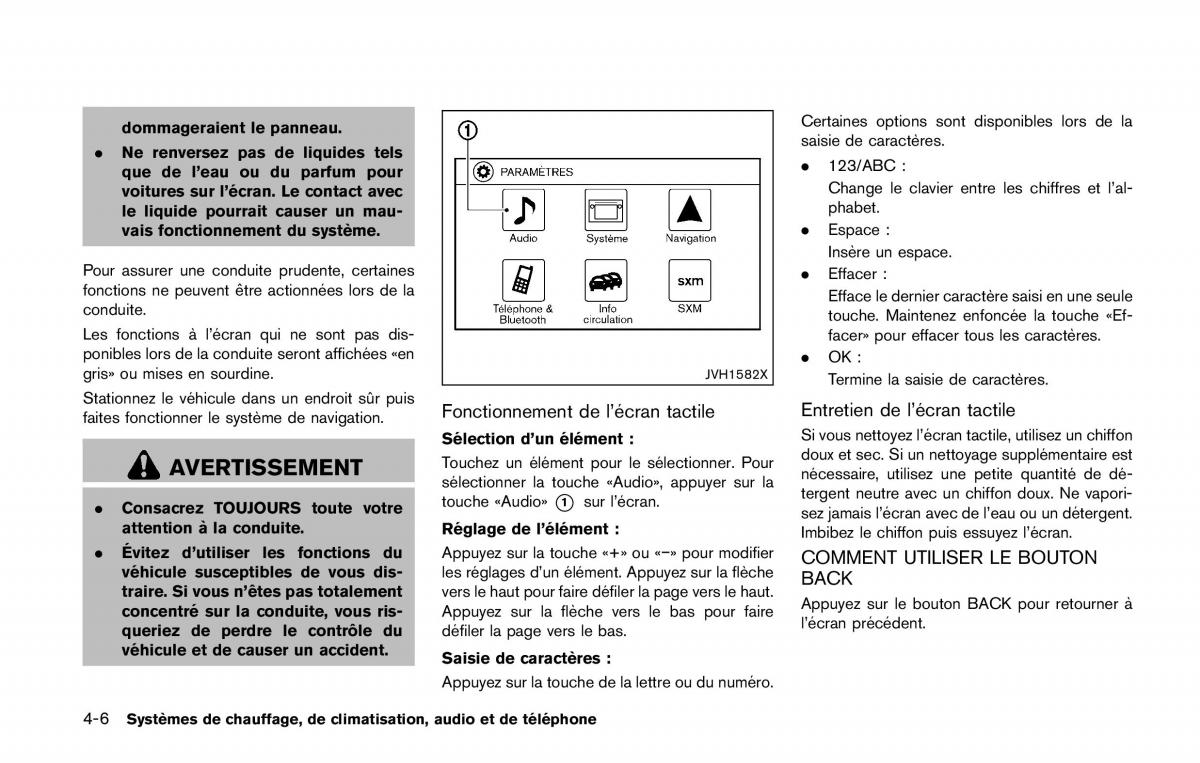 dommageraient le panneau.

• Ne renversez pas de liquides tels que de l'eau ou du parfum pour voitures sur l'écran. Le contact avec le liquide pourrait causer un mauvais fonctionnement du système.

Pour assurer une conduite prudente, certaines fonctions ne peuvent être actionnées lors de la conduite.

Les fonctions à l'écran qui ne sont pas disponibles lors de la conduite seront affichées «en gris» ou mises en sourdine.

Stationnez le véhicule dans un endroit sûr puis faites fonctionner le système de navigation.

AVERTISSEMENT

• Consacrez TOUJOURS toute votre attention à la conduite.

• Évitez d'utiliser les fonctions du véhicule susceptibles de vous distraire. Si vous n'êtes pas totalement concentré sur la conduite, vous risqueriez de perdre le contrôle du véhicule et de causer un accident.

①

PARAMÈTRES

Audio

Système

Navigation

Téléphone & Bluetooth

Info circulation

sxm

SXM

JVH1582X

Fonctionnement de l'écran tactile

Sélection d'un élément :

Touchez un élément pour le sélectionner. Pour sélectionner la touche «Audio», appuyer sur la touche «Audio» ① sur l'écran.

Réglage de l'élément :

Appuyez sur la touche «+» ou «−» pour modifier les réglages d'un élément. Appuyez sur la flèche vers le haut pour faire défiler la page vers le haut. Appuyez sur la flèche vers le bas pour faire défiler la page vers le bas.

Saisie de caractères :

Appuyez sur la touche de la lettre ou du numéro.

Certaines options sont disponibles lors de la saisie de caractères.

• 123/ABC :
Change le clavier entre les chiffres et l'alphabet.

• Espace :
Insère un espace.

• Effacer :
Efface le dernier caractère saisi en une seule touche. Maintenez enfoncée la touche «Effacer» pour effacer tous les caractères.

• OK :
Termine la saisie de caractères.

Entretien de l'écran tactile

Si vous nettoyez l'écran tactile, utilisez un chiffon doux et sec. Si un nettoyage supplémentaire est nécessaire, utilisez une petite quantité de détergent neutre avec un chiffon doux. Ne vaporisez jamais l'écran avec de l'eau ou un détergent. Imbibez le chiffon puis essuyez l'écran.

COMMENT UTILISER LE BOUTON BACK

Appuyez sur le bouton BACK pour retourner à l'écran précédent.

4-6 Systèmes de chauffage, de climatisation, audio et de téléphone